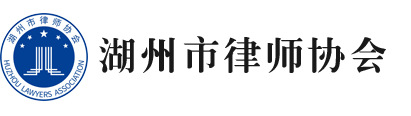 湖州市律师协会
HUZHOU LAWYERS ASSOCIATION
湖州市律师协会